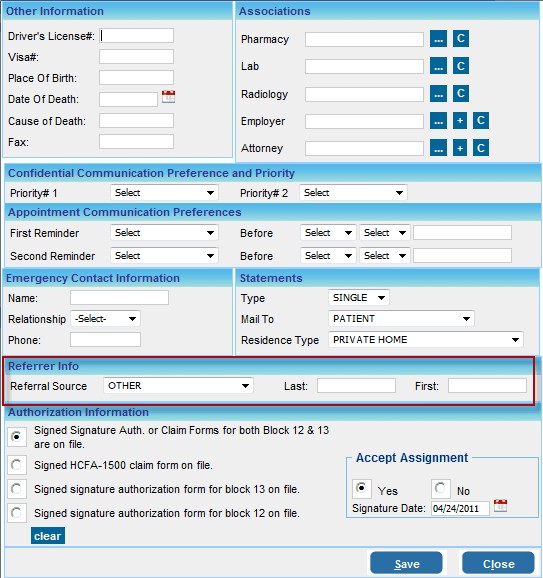 Other Information

Driver's License#:

Visa#:

Place Of Birth:

Date Of Death:

Cause of Death:

Fax:

Associations

Pharmacy ... C

Lab ... C

Radiology ... C

Employer ... + C

Attorney ... + C

Confidential Communication Preference and Priority

Priority# 1 Select

Priority# 2 Select

Appointment Communication Preferences

First Reminder Select Before Select Select

Second Reminder Select Before Select Select

Emergency Contact Information

Name:

Relationship -Select-

Phone:

Statements

Type SINGLE

Mail To PATIENT

Residence Type PRIVATE HOME

Referrer Info

Referral Source OTHER Last: First:

Authorization Information

Signed Signature Auth. or Claim Forms for both Block 12 & 13 are on file.

Signed HCFA-1500 claim form on file.

Signed signature authorization form for block 13 on file.

Signed signature authorization form for block 12 on file.

clear

Accept Assignment

Yes No

Signature Date: 04/24/2011

Save Close